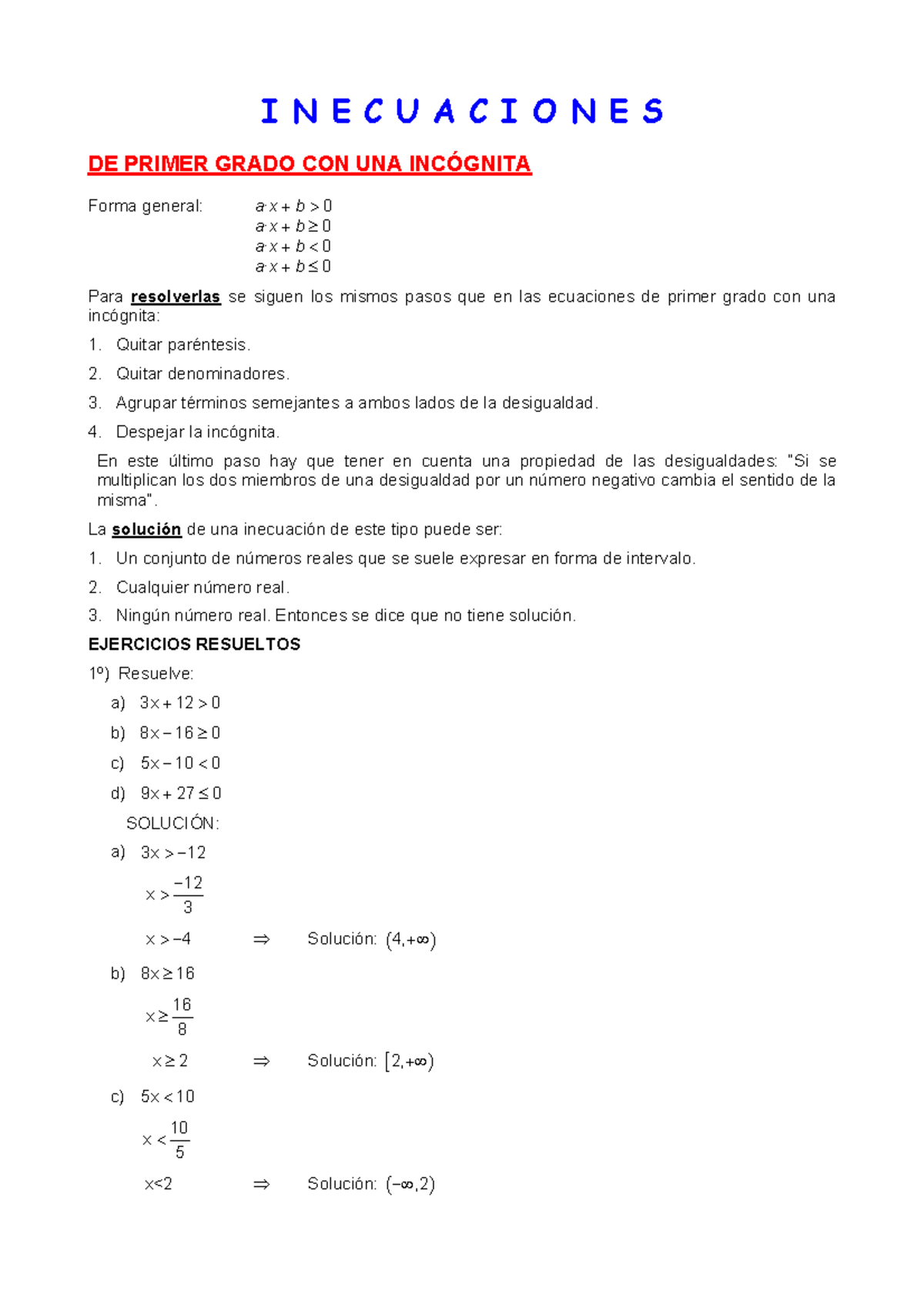 I N E C U A C I O N E S

DE PRIMER GRADO CON UNA INCÓGNITA

Forma general: $a \cdot x + b > 0$
$a \cdot x + b \geq 0$
$a \cdot x + b < 0$
$a \cdot x + b \leq 0$

Para resolverlas se siguen los mismos pasos que en las ecuaciones de primer grado con una incógnita:

1. Quitar paréntesis.
2. Quitar denominadores.
3. Agrupar términos semejantes a ambos lados de la desigualdad.
4. Despejar la incógnita.

En este último paso hay que tener en cuenta una propiedad de las desigualdades: "Si se multiplican los dos miembros de una desigualdad por un número negativo cambia el sentido de la misma".

La solución de una inecuación de este tipo puede ser:

1. Un conjunto de números reales que se suele expresar en forma de intervalo.
2. Cualquier número real.
3. Ningún número real. Entonces se dice que no tiene solución.

EJERCICIOS RESUELTOS

1º) Resuelve:

a) $3x + 12 > 0$
b) $8x - 16 \geq 0$
c) $5x - 10 < 0$
d) $9x + 27 \leq 0$

SOLUCIÓN:

a) $3x > -12$
$x > \frac{-12}{3}$
$x > -4$ $\Rightarrow$ Solución: $(4, +\infty)$

b) $8x \geq 16$
$x \geq \frac{16}{8}$
$x \geq 2$ $\Rightarrow$ Solución: $[2, +\infty)$

c) $5x < 10$
$x < \frac{10}{5}$
$x<2$ $\Rightarrow$ Solución: $(-\infty, 2)$